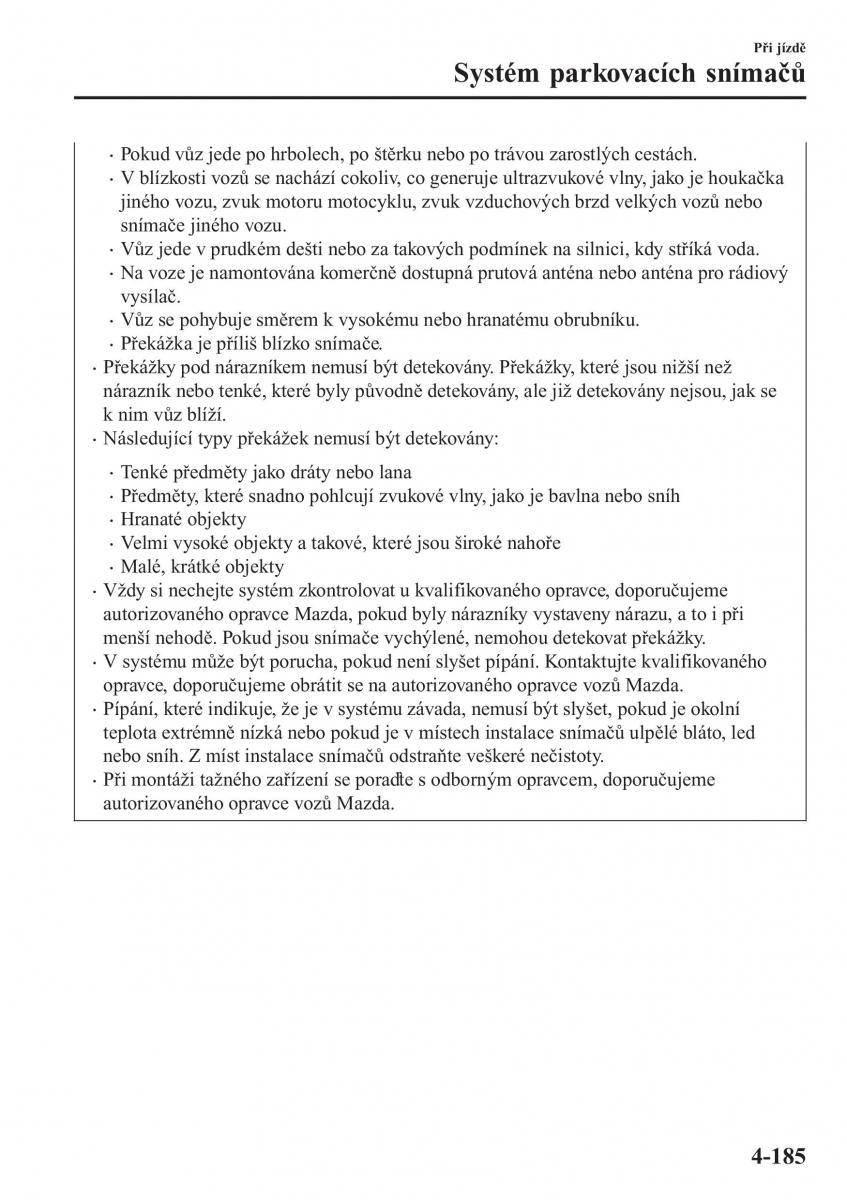 Při jízdě

Systém parkovacích snímačů

· Pokud vůz jede po hrbolech, po štěrku nebo po trávou zarostlých cestách.
· V blízkosti vozů se nachází cokoliv, co generuje ultrazvukové vlny, jako je houkačka jiného vozu, zvuk motoru motocyklu, zvuk vzduchových brzd velkých vozů nebo snímače jiného vozu.
· Vůz jede v prudkém dešti nebo za takových podmínek na silnici, kdy stříká voda.
· Na voze je namontována komerčně dostupná prutová anténa nebo anténa pro rádiový vysílač.
· Vůz se pohybuje směrem k vysokému nebo hranatému obrubníku.
· Překážka je příliš blízko snímače.
· Překážky pod nárazníkem nemusí být detekovány. Překážky, které jsou nižší než nárazník nebo tenké, které byly původně detekovány, ale již detekovány nejsou, jak se k nim vůz blíží.
· Následující typy překážek nemusí být detekovány:
· Tenké předměty jako dráty nebo lana
· Předměty, které snadno pohlcují zvukové vlny, jako je bavlna nebo sníh
· Hranaté objekty
· Velmi vysoké objekty a takové, které jsou široké nahoře
· Malé, krátké objekty
· Vždy si nechejte systém zkontrolovat u kvalifikovaného opravce, doporučujeme autorizovaného opravce Mazda, pokud byly nárazníky vystaveny nárazu, a to i při menší nehodě. Pokud jsou snímače vychýlené, nemohou detekovat překážky.
· V systému může být porucha, pokud není slyšet pípání. Kontaktujte kvalifikovaného opravce, doporučujeme obrátit se na autorizovaného opravce vozů Mazda.
· Pípání, které indikuje, že je v systému závada, nemusí být slyšet, pokud je okolní teplota extrémně nízká nebo pokud je v místech instalace snímačů ulpělé bláto, led nebo sníh. Z míst instalace snímačů odstraňte veškeré nečistoty.
· Při montáži tažného zařízení se poraďte s odborným opravcem, doporučujeme autorizovaného opravce vozů Mazda.

4-185